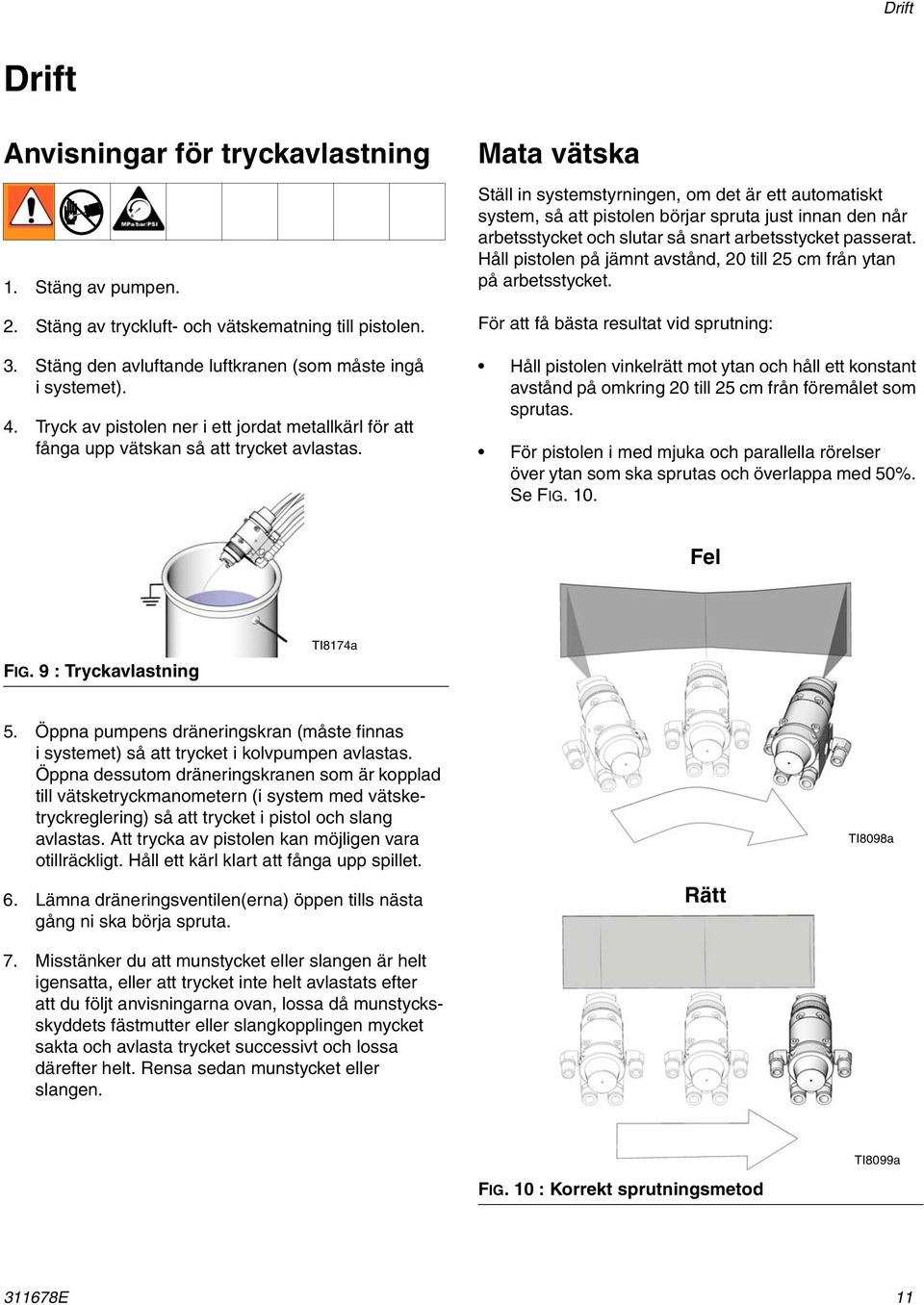 Drift

Drift

Anvisningar för tryckavlastning

MPa/bar/PSI

1. Stäng av pumpen.

2. Stäng av tryckluft- och vätskematning till pistolen.

3. Stäng den avluftande luftkranen (som måste ingå i systemet).

4. Tryck av pistolen ner i ett jordat metallkärl för att fånga upp vätskan så att trycket avlastas.

TI8174a

FIG. 9 : Tryckavlastning

5. Öppna pumpens dräneringskran (måste finnas i systemet) så att trycket i kolvpumpen avlastas. Öppna dessutom dräneringskranen som är kopplad till vätsketryckmanometern (i system med vätsketryckreglering) så att trycket i pistol och slang avlastas. Att trycka av pistolen kan möjligen vara otillräckligt. Håll ett kärl klart att fånga upp spillet.

6. Lämna dräneringsventilen(erna) öppen tills nästa gång ni ska börja spruta.

7. Misstänker du att munstycket eller slangen är helt igensatta, eller att trycket inte helt avlastats efter att du följt anvisningarna ovan, lossa då munstycksskyddets fästmutter eller slangkopplingen mycket sakta och avlasta trycket successivt och lossa därefter helt. Rensa sedan munstycket eller slangen.

Mata vätska

Ställ in systemstyrningen, om det är ett automatiskt system, så att pistolen börjar spruta just innan den når arbetsstycket och slutar så snart arbetsstycket passerat. Håll pistolen på jämnt avstånd, 20 till 25 cm från ytan på arbetsstycket.

För att få bästa resultat vid sprutning:

• Håll pistolen vinkelrätt mot ytan och håll ett konstant avstånd på omkring 20 till 25 cm från föremålet som sprutas.

• För pistolen i med mjuka och parallella rörelser över ytan som ska sprutas och överlappa med 50%. Se FIG. 10.

Fel

TI8098a

Rätt

TI8099a

FIG. 10 : Korrekt sprutningsmetod

311678E

11